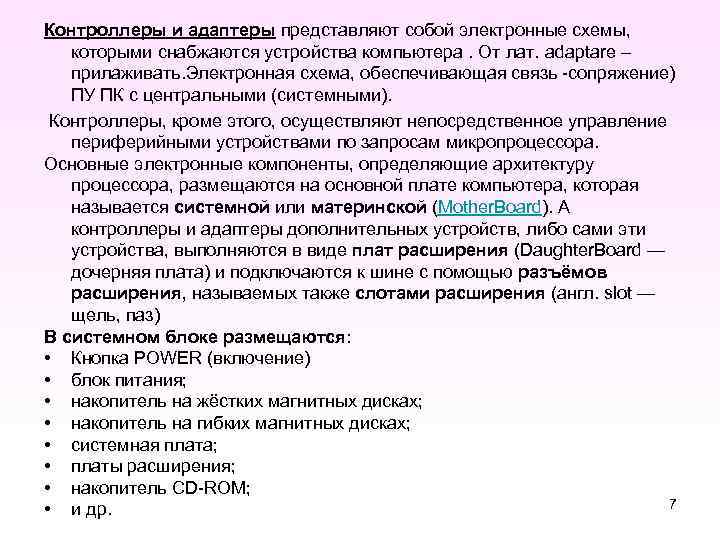 Контроллеры и адаптеры представляют собой электронные схемы, которыми снабжаются устройства компьютера . От лат. adaptare – прилаживать.Электронная схема, обеспечивающая связь -сопряжение) ПУ ПК с центральными (системными).

Контроллеры, кроме этого, осуществляют непосредственное управление периферийными устройствами по запросам микропроцессора.

Основные электронные компоненты, определяющие архитектуру процессора, размещаются на основной плате компьютера, которая называется системной или материнской (MotherBoard). А контроллеры и адаптеры дополнительных устройств, либо сами эти устройства, выполняются в виде плат расширения (DaughterBoard — дочерняя плата) и подключаются к шине с помощью разъёмов расширения, называемых также слотами расширения (англ. slot — щель, паз)

В системном блоке размещаются:
• Кнопка POWER (включение)
• блок питания;
• накопитель на жёстких магнитных дисках;
• накопитель на гибких магнитных дисках;
• системная плата;
• платы расширения;
• накопитель CD-ROM;
• и др.

7